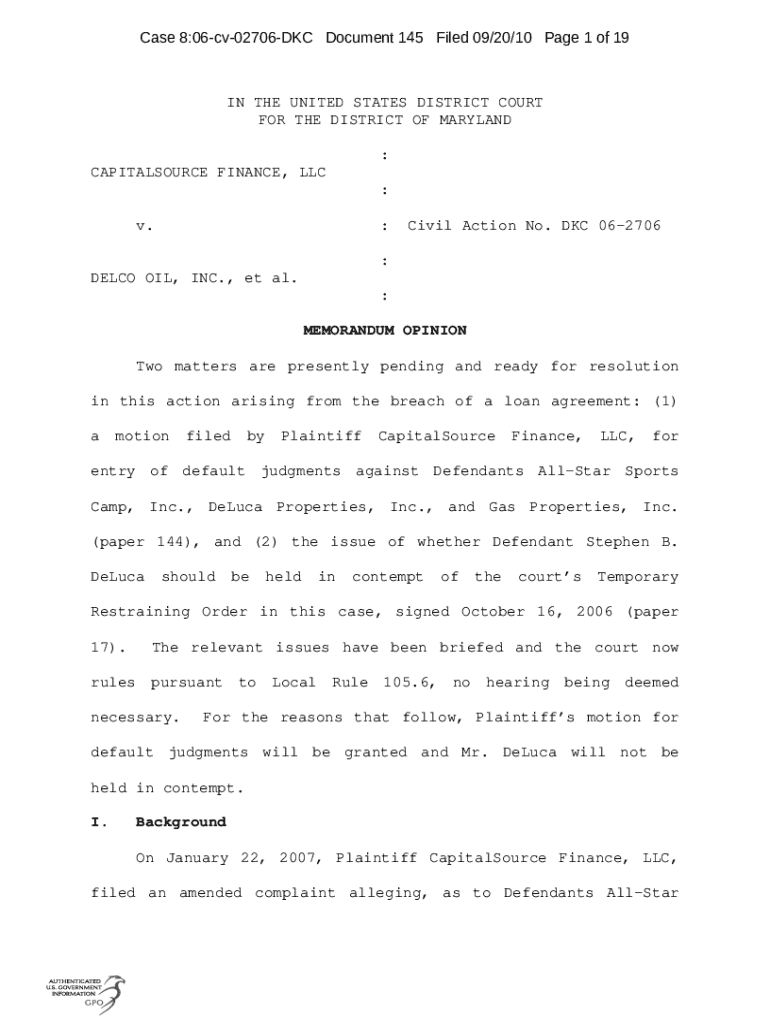 Case 8:06-cv-02706-DKC Document 145 Filed 09/20/10 Page 1 of 19

IN THE UNITED STATES DISTRICT COURT
FOR THE DISTRICT OF MARYLAND

:
CAPITALSOURCE FINANCE, LLC
:
v. : Civil Action No. DKC 06-2706
:
DELCO OIL, INC., et al.
:

MEMORANDUM OPINION

Two matters are presently pending and ready for resolution in this action arising from the breach of a loan agreement: (1) a motion filed by Plaintiff CapitalSource Finance, LLC, for entry of default judgments against Defendants All-Star Sports Camp, Inc., DeLuca Properties, Inc., and Gas Properties, Inc. (paper 144), and (2) the issue of whether Defendant Stephen B. DeLuca should be held in contempt of the court's Temporary Restraining Order in this case, signed October 16, 2006 (paper 17). The relevant issues have been briefed and the court now rules pursuant to Local Rule 105.6, no hearing being deemed necessary. For the reasons that follow, Plaintiff's motion for default judgments will be granted and Mr. DeLuca will not be held in contempt.

I. Background

On January 22, 2007, Plaintiff CapitalSource Finance, LLC, filed an amended complaint alleging, as to Defendants All-Star

AUTHENTICATED
U.S. GOVERNMENT
INFORMATION
GPO